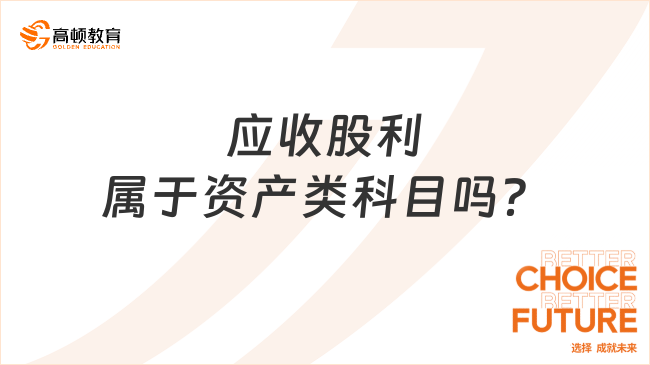 高顿教育
GOLDEN EDUCATION

应收股利
属于资产类科目吗?

BETTER
CHOICE
BETTER
FUTURE
选择 成就未来